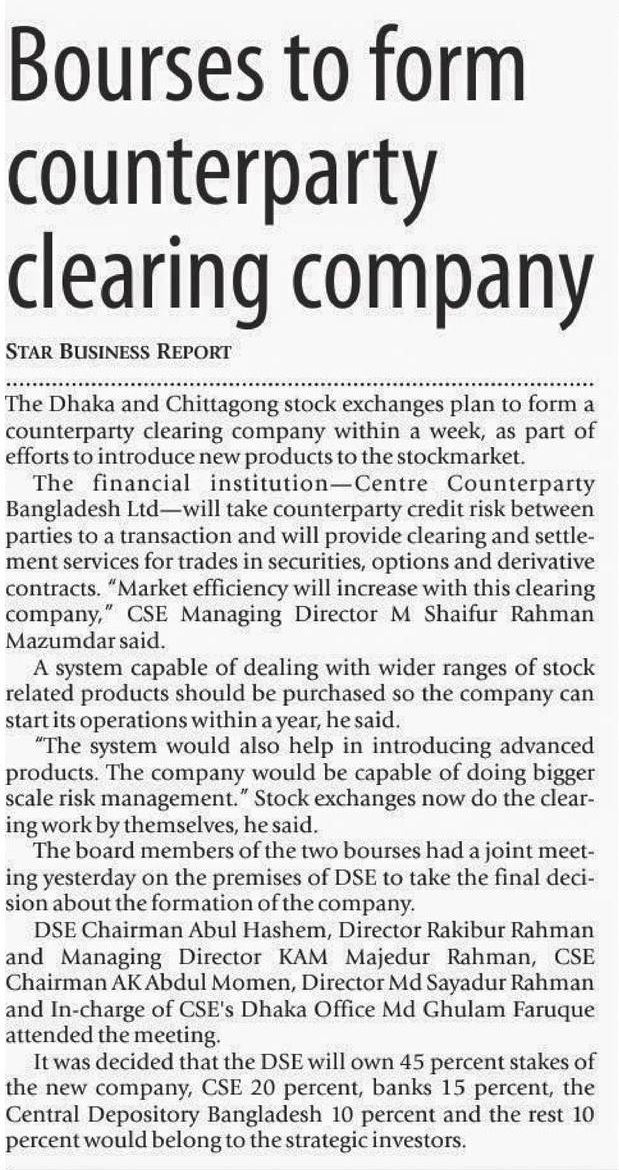 Bourses to form counterparty clearing company

STAR BUSINESS REPORT

The Dhaka and Chittagong stock exchanges plan to form a counterparty clearing company within a week, as part of efforts to introduce new products to the stockmarket.

The financial institution—Centre Counterparty Bangladesh Ltd—will take counterparty credit risk between parties to a transaction and will provide clearing and settlement services for trades in securities, options and derivative contracts. "Market efficiency will increase with this clearing company," CSE Managing Director M Shaifur Rahman Mazumdar said.

A system capable of dealing with wider ranges of stock related products should be purchased so the company can start its operations within a year, he said.

"The system would also help in introducing advanced products. The company would be capable of doing bigger scale risk management." Stock exchanges now do the clearing work by themselves, he said.

The board members of the two bourses had a joint meeting yesterday on the premises of DSE to take the final decision about the formation of the company.

DSE Chairman Abul Hashem, Director Rakibur Rahman and Managing Director KAM Majedur Rahman, CSE Chairman AK Abdul Momen, Director Md Sayadur Rahman and In-charge of CSE's Dhaka Office Md Ghulam Faruque attended the meeting.

It was decided that the DSE will own 45 percent stakes of the new company, CSE 20 percent, banks 15 percent, the Central Depository Bangladesh 10 percent and the rest 10 percent would belong to the strategic investors.